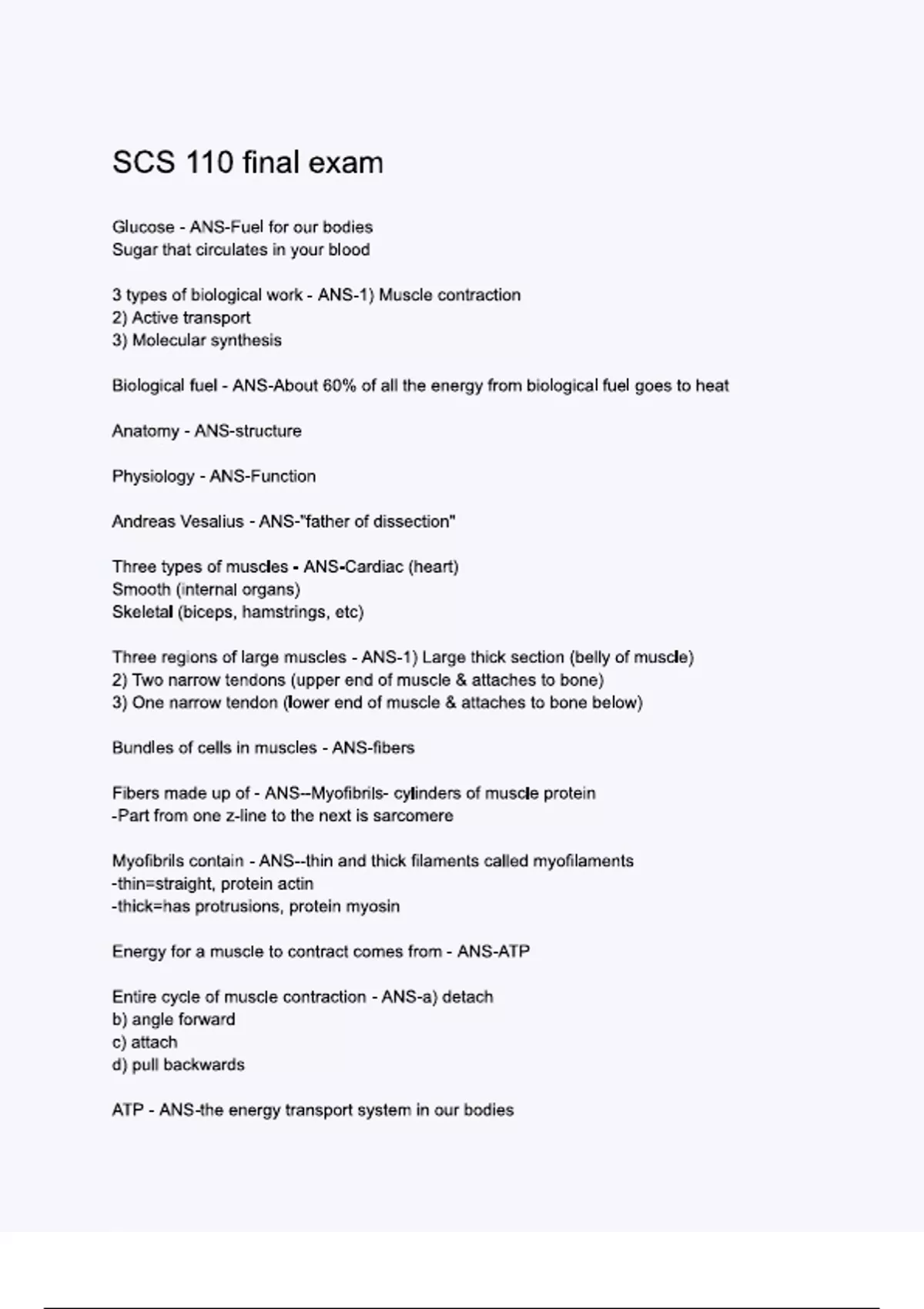 SCS 110 final exam

Glucose - ANS-Fuel for our bodies
Sugar that circulates in your blood

3 types of biological work - ANS-1) Muscle contraction
2) Active transport
3) Molecular synthesis

Biological fuel - ANS-About 60% of all the energy from biological fuel goes to heat

Anatomy - ANS-structure

Physiology - ANS-Function

Andreas Vesalius - ANS-"father of dissection"

Three types of muscles - ANS-Cardiac (heart)
Smooth (internal organs)
Skeletal (biceps, hamstrings, etc)

Three regions of large muscles - ANS-1) Large thick section (belly of muscle)
2) Two narrow tendons (upper end of muscle & attaches to bone)
3) One narrow tendon (lower end of muscle & attaches to bone below)

Bundles of cells in muscles - ANS-fibers

Fibers made up of - ANS--Myofibrils- cylinders of muscle protein
-Part from one z-line to the next is sarcomere

Myofibrils contain - ANS--thin and thick filaments called myofilaments
-thin=straight, protein actin
-thick=has protrusions, protein myosin

Energy for a muscle to contract comes from - ANS-ATP

Entire cycle of muscle contraction - ANS-a) detach
b) angle forward
c) attach
d) pull backwards

ATP - ANS-the energy transport system in our bodies